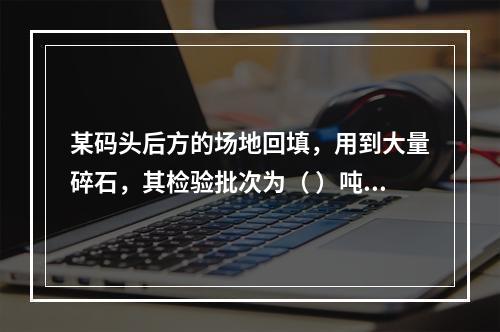 某码头后方的场地回填，用到大量碎石，其检验批次为（）吨...